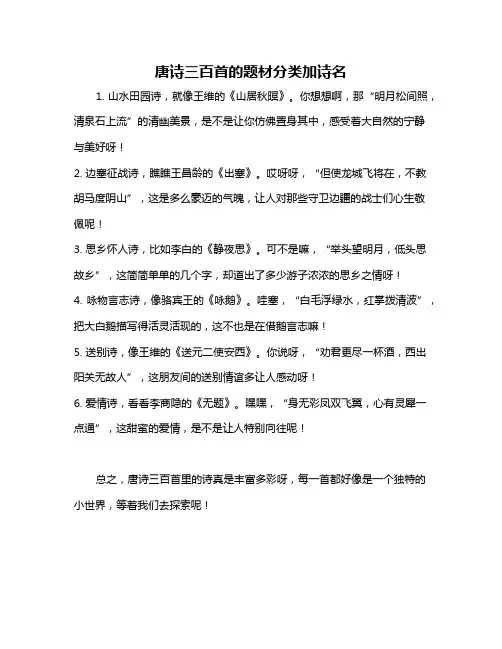 唐诗三百首的题材分类加诗名

1. 山水田园诗，就像王维的《山居秋暝》。你想想啊，那“明月松间照，清泉石上流”的清幽美景，是不是让你仿佛置身其中，感受着大自然的宁静与美好呀！

2. 边塞征战诗，瞧瞧王昌龄的《出塞》。哎呀呀，“但使龙城飞将在，不教胡马度阴山”，这是多么豪迈的气魄，让人对那些守卫边疆的战士们心生敬佩呢！

3. 思乡怀人诗，比如李白的《静夜思》。可不是嘛，“举头望明月，低头思故乡”，这简简单单的几个字，却道出了多少游子浓浓的思乡之情呀！

4. 咏物言志诗，像骆宾王的《咏鹅》。哇塞，“白毛浮绿水，红掌拨清波”，把大白鹅描写得活灵活现的，这不也是在借鹅言志嘛！

5. 送别诗，像王维的《送元二使安西》。你说呀，“劝君更尽一杯酒，西出阳关无故人”，这朋友间的送别情谊多让人感动呀！

6. 爱情诗，看看李商隐的《无题》。嘿嘿，“身无彩凤双飞翼，心有灵犀一点通”，这甜蜜的爱情，是不是让人特别向往呢！

总之，唐诗三百首里的诗真是丰富多彩呀，每一首都好像是一个独特的小世界，等着我们去探索呢！